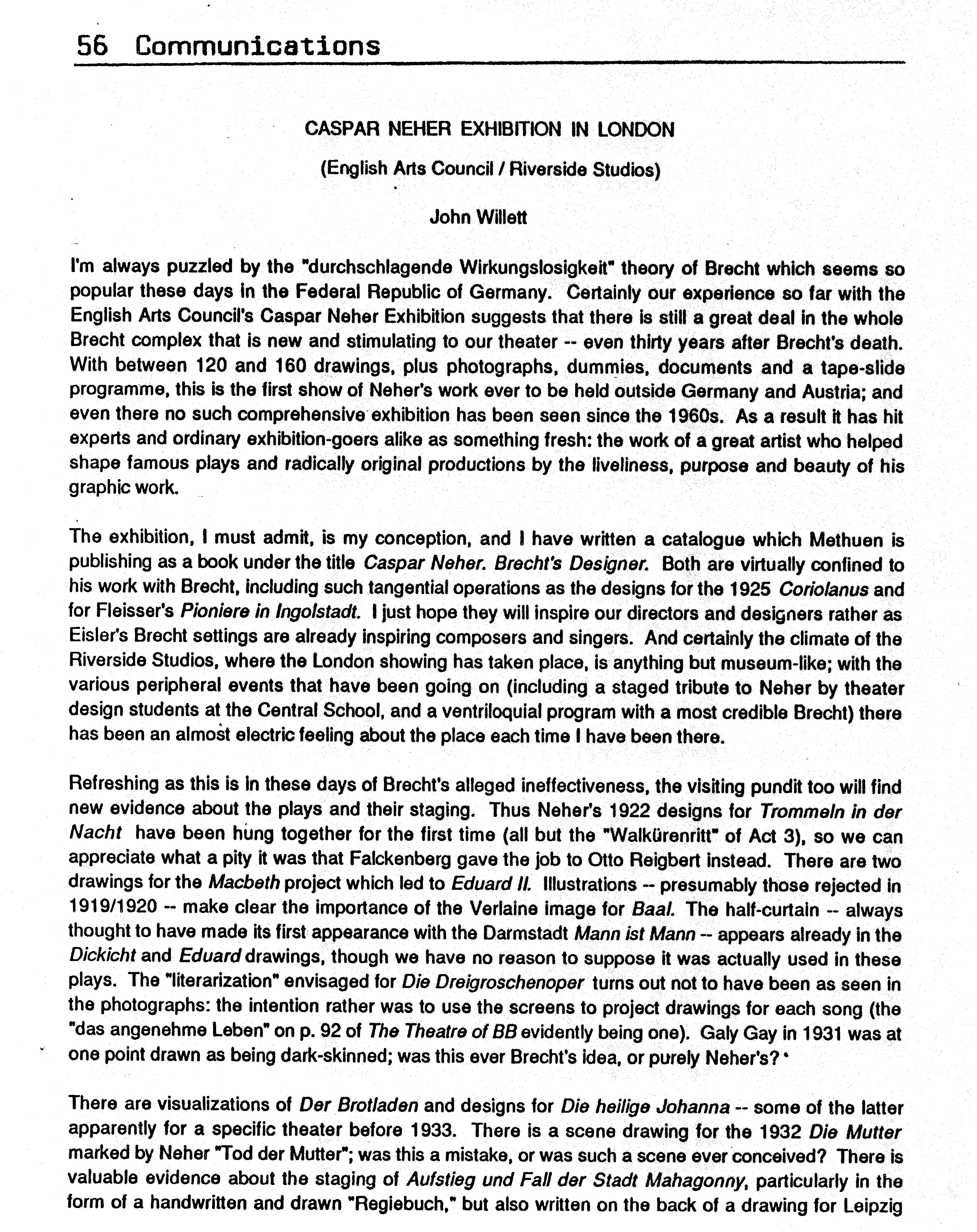 56 Communications

CASPAR NEHER EXHIBITION IN LONDON

(English Arts Council / Riverside Studios)

John Willett

I'm always puzzled by the "durchschlagende Wirkungslosigkeit" theory of Brecht which seems so popular these days in the Federal Republic of Germany. Certainly our experience so far with the English Arts Council's Caspar Neher Exhibition suggests that there is still a great deal in the whole Brecht complex that is new and stimulating to our theater -- even thirty years after Brecht's death. With between 120 and 160 drawings, plus photographs, dummies, documents and a tape-slide programme, this is the first show of Neher's work ever to be held outside Germany and Austria; and even there no such comprehensive exhibition has been seen since the 1960s. As a result it has hit experts and ordinary exhibition-goers alike as something fresh: the work of a great artist who helped shape famous plays and radically original productions by the liveliness, purpose and beauty of his graphic work.

The exhibition, I must admit, is my conception, and I have written a catalogue which Methuen is publishing as a book under the title Caspar Neher. Brecht's Designer. Both are virtually confined to his work with Brecht, including such tangential operations as the designs for the 1925 Coriolanus and for Fleisser's Pioniere in Ingolstadt. I just hope they will inspire our directors and designers rather as Eisler's Brecht settings are already inspiring composers and singers. And certainly the climate of the Riverside Studios, where the London showing has taken place, is anything but museum-like; with the various peripheral events that have been going on (including a staged tribute to Neher by theater design students at the Central School, and a ventriloquial program with a most credible Brecht) there has been an almost electric feeling about the place each time I have been there.

Refreshing as this is in these days of Brecht's alleged ineffectiveness, the visiting pundit too will find new evidence about the plays and their staging. Thus Neher's 1922 designs for Trommeln in der Nacht have been hung together for the first time (all but the "Walkürenritt" of Act 3), so we can appreciate what a pity it was that Falckenberg gave the job to Otto Reigbert instead. There are two drawings for the Macbeth project which led to Eduard II. Illustrations -- presumably those rejected in 1919/1920 -- make clear the importance of the Verlaine image for Baal. The half-curtain -- always thought to have made its first appearance with the Darmstadt Mann ist Mann -- appears already in the Dickicht and Eduard drawings, though we have no reason to suppose it was actually used in these plays. The "literarization" envisaged for Die Dreigroschenoper turns out not to have been as seen in the photographs: the intention rather was to use the screens to project drawings for each song (the "das angenehme Leben" on p. 92 of The Theatre of BB evidently being one). Galy Gay in 1931 was at one point drawn as being dark-skinned; was this ever Brecht's idea, or purely Neher's?

There are visualizations of Der Brotladen and designs for Die heilige Johanna -- some of the latter apparently for a specific theater before 1933. There is a scene drawing for the 1932 Die Mutter marked by Neher "Tod der Mutter"; was this a mistake, or was such a scene ever conceived? There is valuable evidence about the staging of Aufstieg und Fall der Stadt Mahagonny, particularly in the form of a handwritten and drawn "Regiebuch," but also written on the back of a drawing for Leipzig